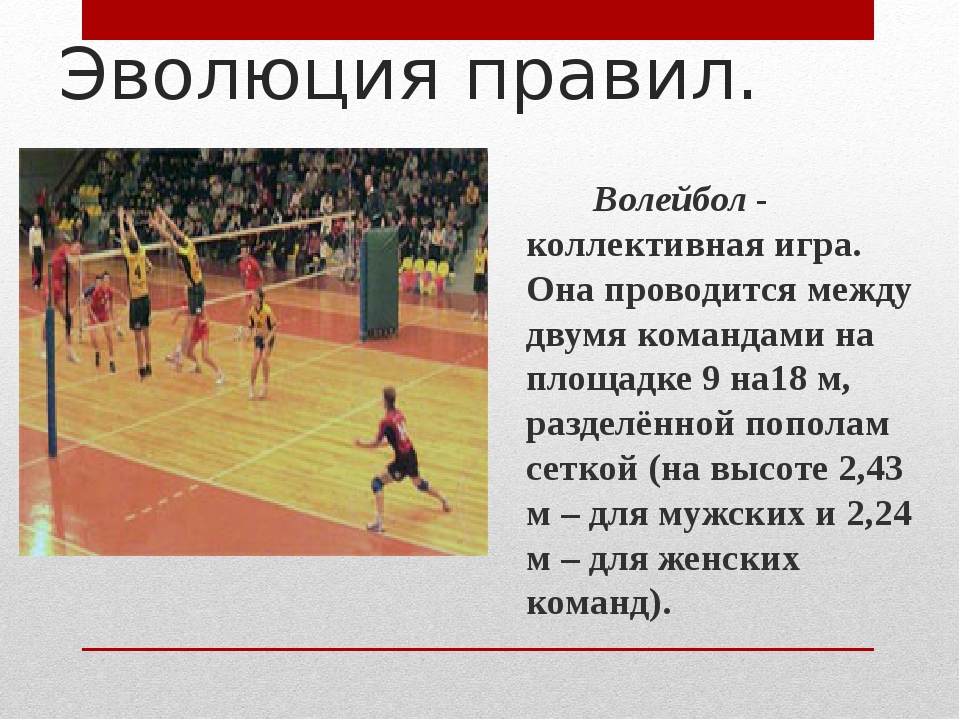 Эволюция правил.

Волейбол - коллективная игра. Она проводится между двумя командами на площадке 9 на18 м, разделённой пополам сеткой (на высоте 2,43 м – для мужских и 2,24 м – для женских команд).